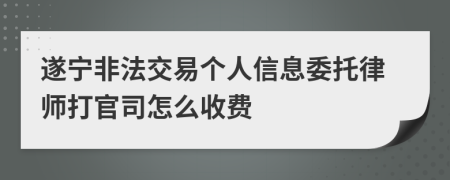 遂宁非法交易个人信息委托律师打官司怎么收费